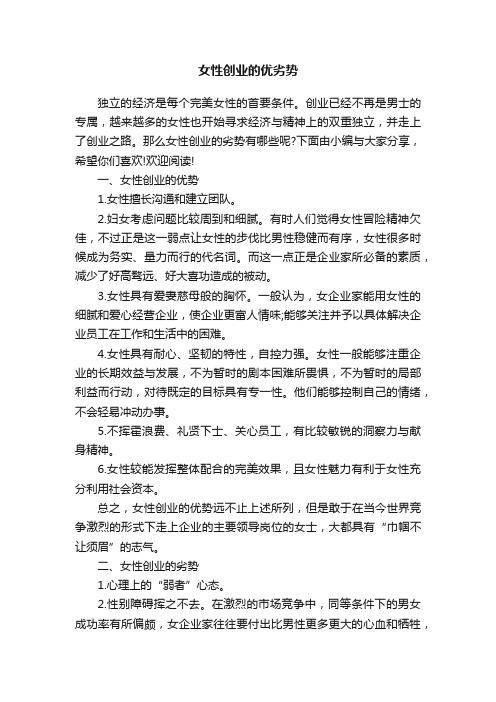 女性创业的优劣势

独立的经济是每个完美女性的首要条件。创业已经不再是男士的专属，越来越多的女性也开始寻求经济与精神上的双重独立，并走上了创业之路。那么女性创业的劣势有哪些呢?下面由小编与大家分享，希望你们喜欢!欢迎阅读!

一、女性创业的优势

1.女性擅长沟通和建立团队。

2.妇女考虑问题比较周到和细腻。有时人们觉得女性冒险精神欠佳，不过正是这一弱点让女性的步伐比男性稳健而有序，女性很多时候成为务实、量力而行的代名词。而这一点正是企业家所必备的素质，减少了好高骛远、好大喜功造成的被动。

3.女性具有爱妻慈母般的胸怀。一般认为，女企业家能用女性的细腻和爱心经营企业，使企业更富人情味;能够关注并予以具体解决企业员工在工作和生活中的困难。

4.女性具有耐心、坚韧的特性，自控力强。女性一般能够注重企业的长期效益与发展，不为暂时的剧本困难所畏惧，不为暂时的局部利益而行动，对待既定的目标具有专一性。他们能够控制自己的情绪，不会轻易冲动办事。

5.不挥霍浪费、礼贤下士、关心员工，有比较敏锐的洞察力与献身精神。

6.女性较能发挥整体配合的完美效果，且女性魅力有利于女性充分利用社会资本。

总之，女性创业的优势远不止上述所列，但是敢于在当今世界竞争激烈的形式下走上企业的主要领导岗位的女士，大都具有“巾帼不让须眉”的志气。

二、女性创业的劣势

1.心理上的“弱者”心态。

2.性别障碍挥之不去。在激烈的市场竞争中，同等条件下的男女成功率有所偏颇，女企业家往往要付出比男性更多更大的心血和牺牲，